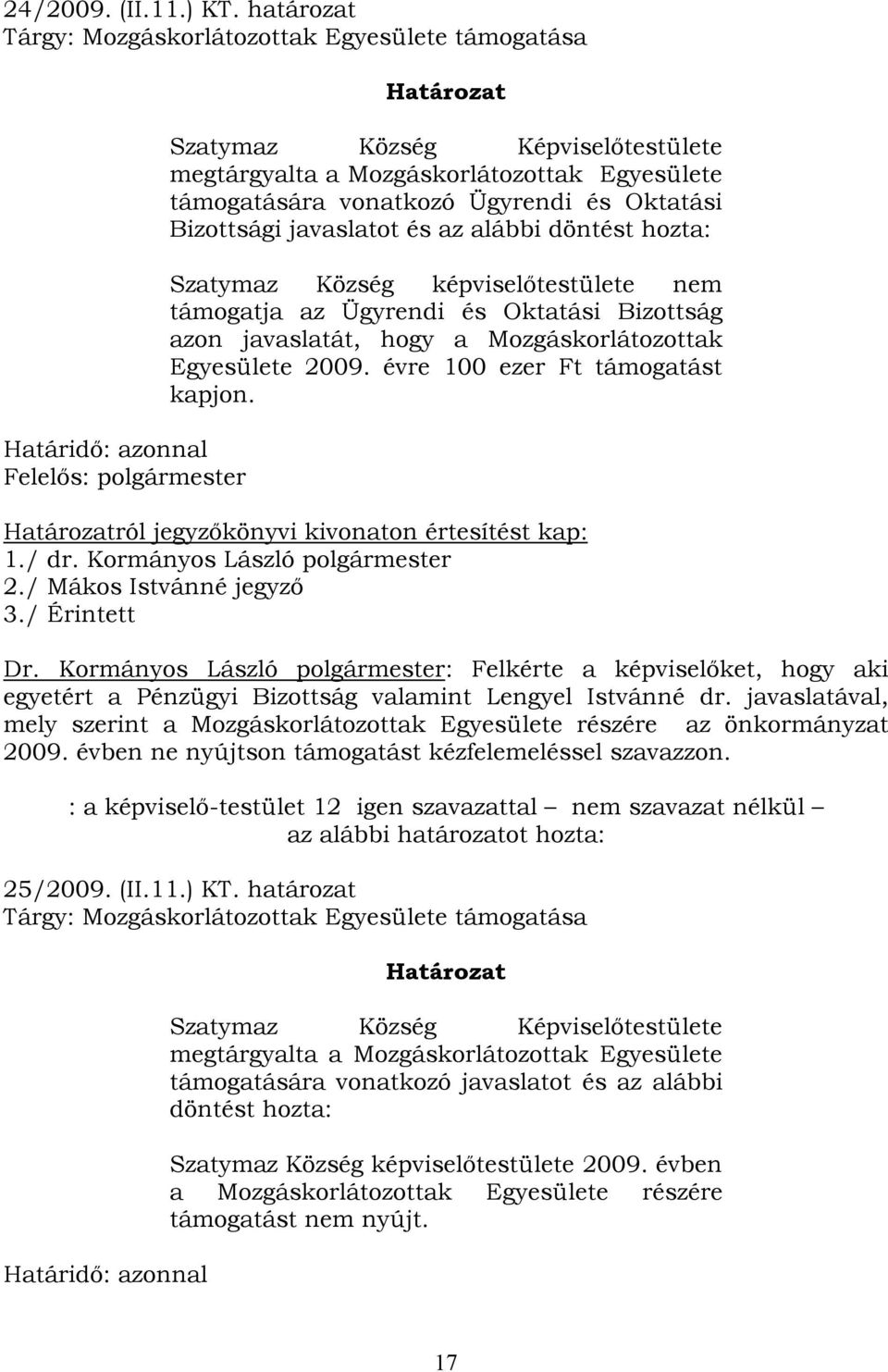 24/2009. (II.11.) KT. határozat
Tárgy: Mozgáskorlátozottak Egyesülete támogatása

Határozat

Szatymaz Község Képviselőtestülete megtárgyalta a Mozgáskorlátozottak Egyesülete támogatására vonatkozó Ügyrendi és Oktatási Bizottsági javaslatot és az alábbi döntést hozta:

Szatymaz Község képviselőtestülete nem támogatja az Ügyrendi és Oktatási Bizottság azon javaslatát, hogy a Mozgáskorlátozottak Egyesülete 2009. évre 100 ezer Ft támogatást kapjon.

Határidő: azonnal
Felelős: polgármester

Határozatról jegyzőkönyvi kivonaton értesítést kap:
1./ dr. Kormányos László polgármester
2./ Mákos Istvánné jegyző
3./ Érintett

Dr. Kormányos László polgármester: Felkérte a képviselőket, hogy aki egyetért a Pénzügyi Bizottság valamint Lengyel Istvánné dr. javaslatával, mely szerint a Mozgáskorlátozottak Egyesülete részére az önkormányzat 2009. évben ne nyújtson támogatást kézfelemeléssel szavazzon.

: a képviselő-testület 12 igen szavazattal – nem szavazat nélkül – az alábbi határozatot hozta:

25/2009. (II.11.) KT. határozat
Tárgy: Mozgáskorlátozottak Egyesülete támogatása

Határozat

Szatymaz Község Képviselőtestülete megtárgyalta a Mozgáskorlátozottak Egyesülete támogatására vonatkozó javaslatot és az alábbi döntést hozta:

Szatymaz Község képviselőtestülete 2009. évben a Mozgáskorlátozottak Egyesülete részére támogatást nem nyújt.

Határidő: azonnal

17